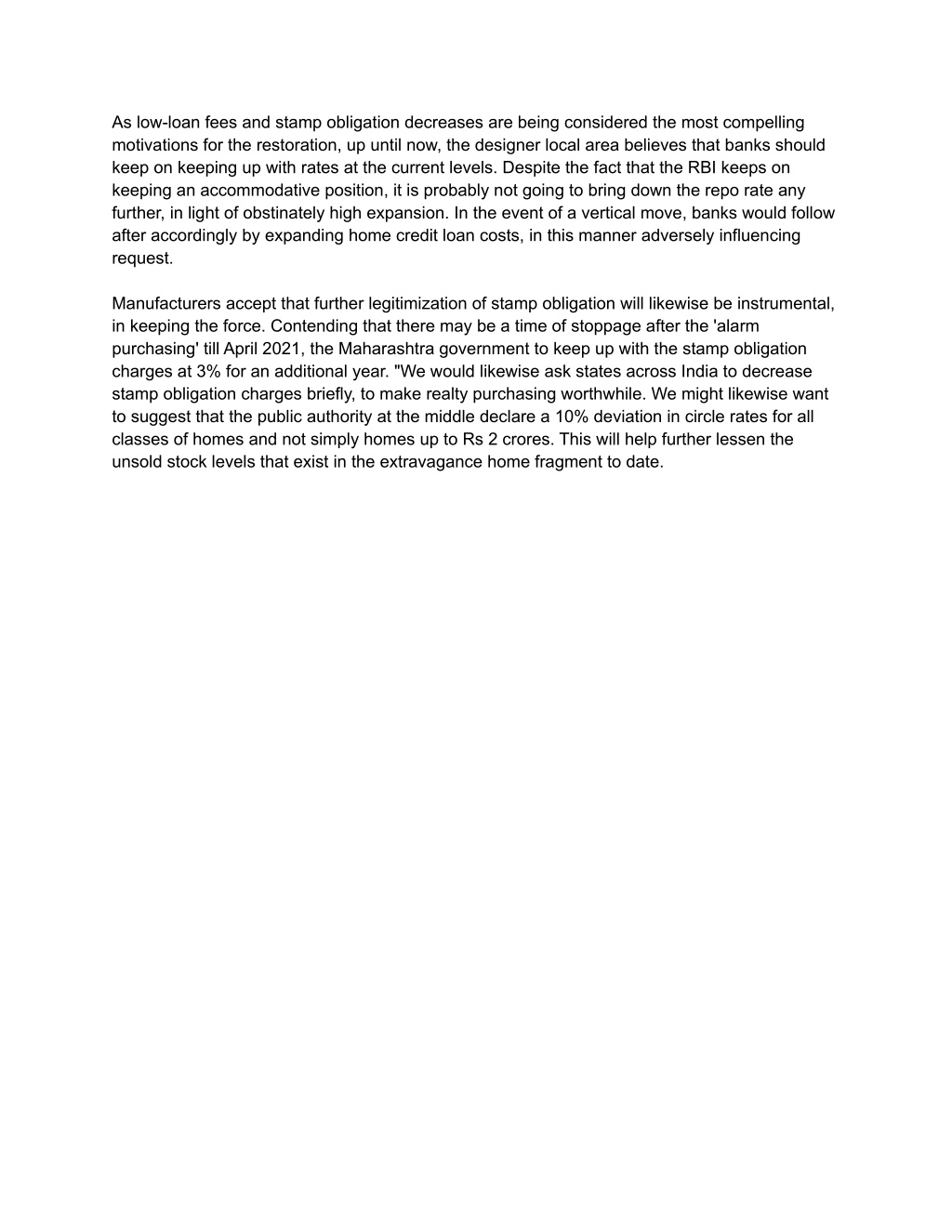 As low-loan fees and stamp obligation decreases are being considered the most compelling motivations for the restoration, up until now, the designer local area believes that banks should keep on keeping up with rates at the current levels. Despite the fact that the RBI keeps on keeping an accommodative position, it is probably not going to bring down the repo rate any further, in light of obstinately high expansion. In the event of a vertical move, banks would follow after accordingly by expanding home credit loan costs, in this manner adversely influencing request.

Manufacturers accept that further legitimization of stamp obligation will likewise be instrumental, in keeping the force. Contending that there may be a time of stoppage after the 'alarm purchasing' till April 2021, the Maharashtra government to keep up with the stamp obligation charges at 3% for an additional year. "We would likewise ask states across India to decrease stamp obligation charges briefly, to make realty purchasing worthwhile. We might likewise want to suggest that the public authority at the middle declare a 10% deviation in circle rates for all classes of homes and not simply homes up to Rs 2 crores. This will help further lessen the unsold stock levels that exist in the extravagance home fragment to date.